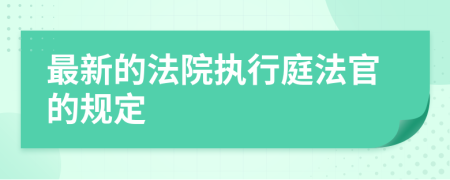 最新的法院执行庭法官的规定